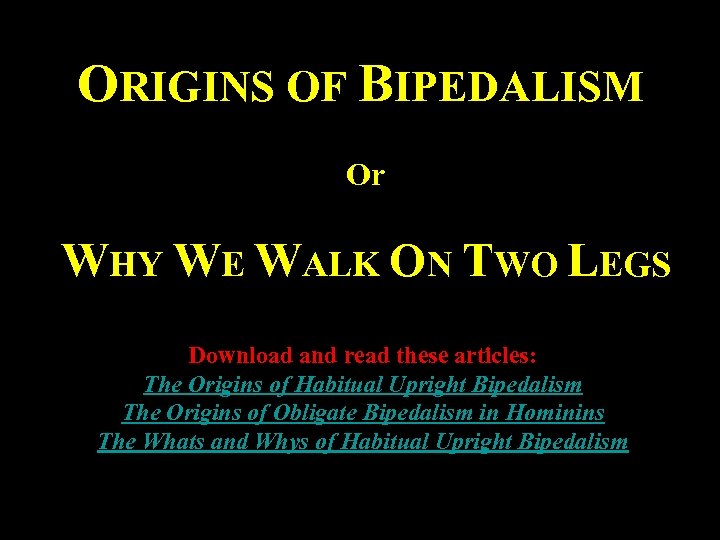 ORIGINS OF BIPEDALISM

Or

WHY WE WALK ON TWO LEGS

Download and read these articles:
The Origins of Habitual Upright Bipedalism
The Origins of Obligate Bipedalism in Hominins
The Whats and Whys of Habitual Upright Bipedalism